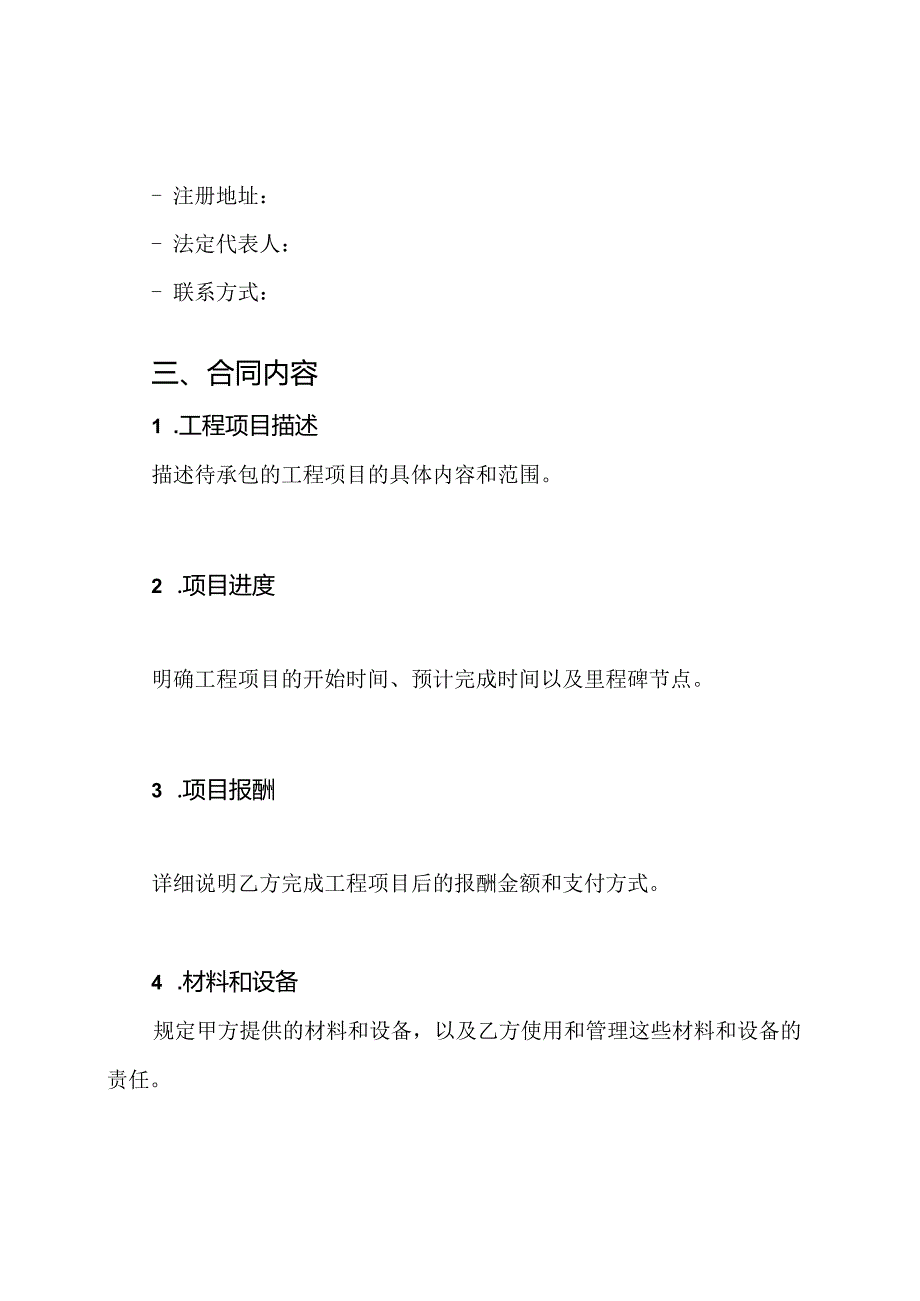 - 注册地址：

- 法定代表人：

- 联系方式：

三、合同内容

1 .工程项目描述

描述待承包的工程项目的具体内容和范围。

2 .项目进度

明确工程项目的开始时间、预计完成时间以及里程碑节点。

3 .项目报酬

详细说明乙方完成工程项目后的报酬金额和支付方式。

4 .材料和设备

规定甲方提供的材料和设备，以及乙方使用和管理这些材料和设备的责任。